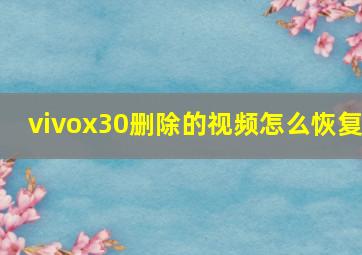 vivox30删除的视频怎么恢复